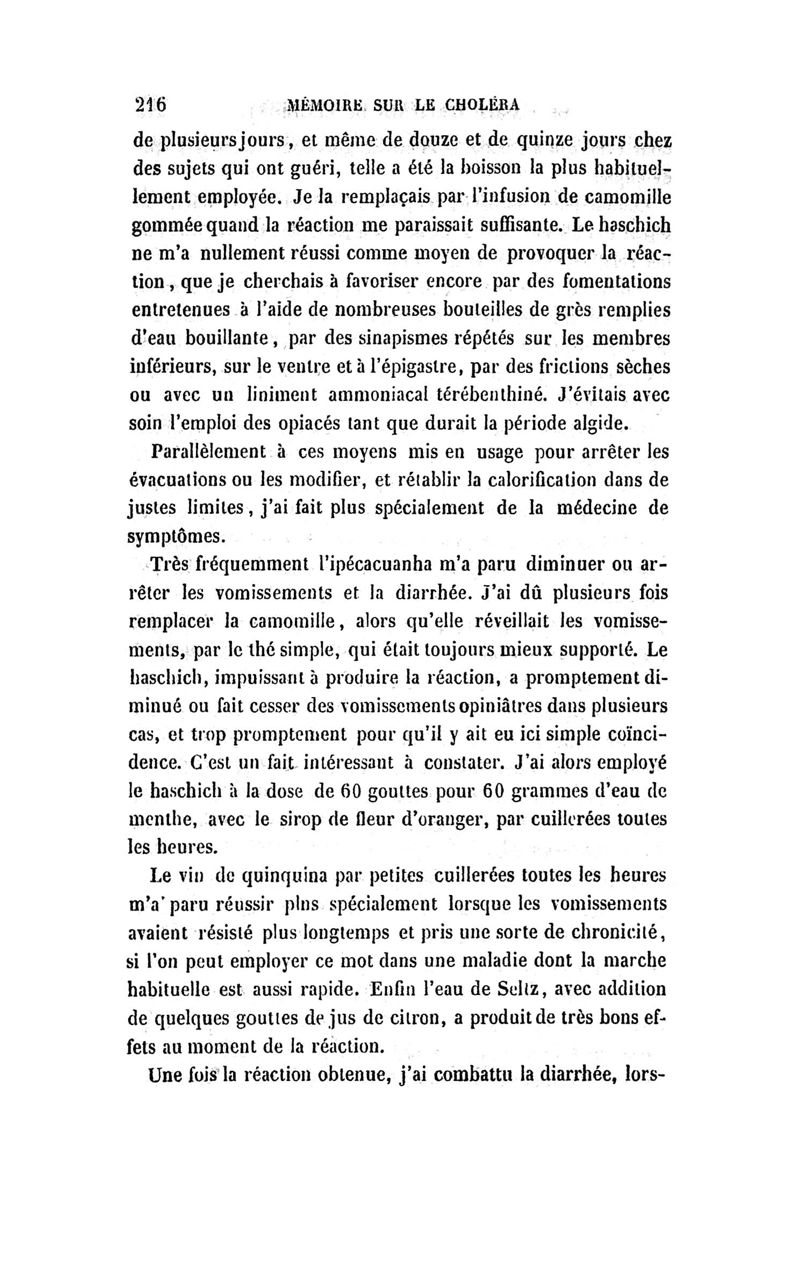 216 MÉMOIRE SUR LE CHOLÉRA

de plusieurs jours, et même de douze et de quinze jours chez des sujets qui ont guéri, telle a été la boisson la plus habituellement employée. Je la remplaçais par l'infusion de camomille gommée quand la réaction me paraissait suffisante. Le haschich ne m'a nullement réussi comme moyen de provoquer la réaction, que je cherchais à favoriser encore par des fomentations entretenues à l'aide de nombreuses bouteilles de grès remplies d'eau bouillante, par des sinapismes répétés sur les membres inférieurs, sur le ventre et à l'épigastre, par des frictions sèches ou avec un liniment ammoniacal térébenthiné. J'évitais avec soin l'emploi des opiacés tant que durait la période algide.

Parallèlement à ces moyens mis en usage pour arrêter les évacuations ou les modifier, et rétablir la calorification dans de justes limites, j'ai fait plus spécialement de la médecine de symptômes.

Très fréquemment l'ipécacuanha m'a paru diminuer ou arrêter les vomissements et la diarrhée. J'ai dû plusieurs fois remplacer la camomille, alors qu'elle réveillait les vomissements, par le thé simple, qui était toujours mieux supporté. Le haschich, impuissant à produire la réaction, a promptement diminué ou fait cesser des vomissements opiniâtres dans plusieurs cas, et trop promptement pour qu'il y ait eu ici simple coïncidence. C'est un fait intéressant à constater. J'ai alors employé le haschich à la dose de 60 gouttes pour 60 grammes d'eau de menthe, avec le sirop de fleur d'oranger, par cuillerées toutes les heures.

Le vin de quinquina par petites cuillerées toutes les heures m'a paru réussir plus spécialement lorsque les vomissements avaient résisté plus longtemps et pris une sorte de chronicité, si l'on peut employer ce mot dans une maladie dont la marche habituelle est aussi rapide. Enfin l'eau de Seltz, avec addition de quelques gouttes de jus de citron, a produit de très bons effets au moment de la réaction.

Une fois la réaction obtenue, j'ai combattu la diarrhée, lors-